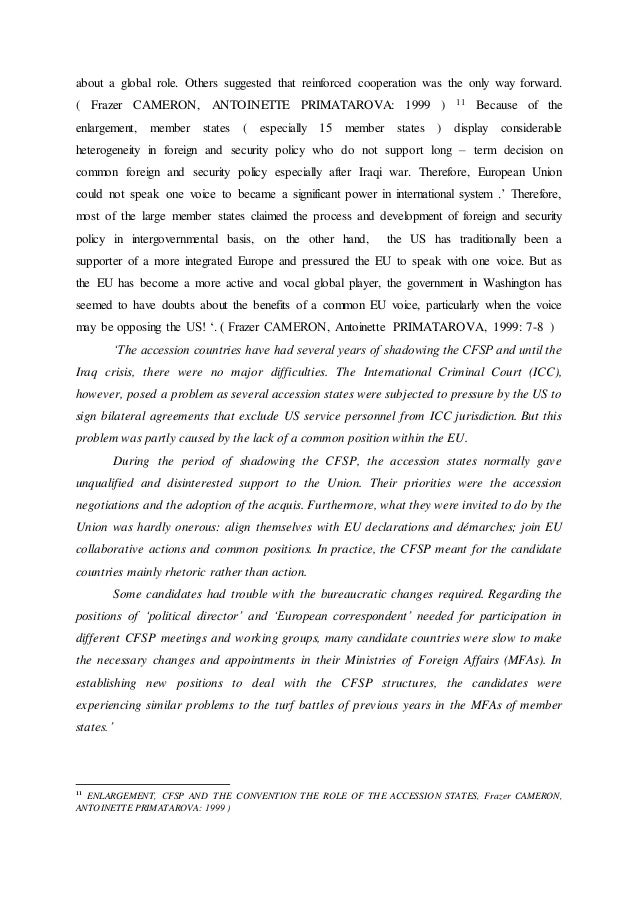 about a global role. Others suggested that reinforced cooperation was the only way forward. ( Frazer CAMERON, ANTOINETTE PRIMATAROVA: 1999 ) $^{11}$ Because of the enlargement, member states ( especially 15 member states ) display considerable heterogeneity in foreign and security policy who do not support long – term decision on common foreign and security policy especially after Iraqi war. Therefore, European Union could not speak one voice to became a significant power in international system .' Therefore, most of the large member states claimed the process and development of foreign and security policy in intergovernmental basis, on the other hand, the US has traditionally been a supporter of a more integrated Europe and pressured the EU to speak with one voice. But as the EU has become a more active and vocal global player, the government in Washington has seemed to have doubts about the benefits of a common EU voice, particularly when the voice may be opposing the US! '. ( Frazer CAMERON, Antoinette PRIMATAROVA, 1999: 7-8 )

'The accession countries have had several years of shadowing the CFSP and until the Iraq crisis, there were no major difficulties. The International Criminal Court (ICC), however, posed a problem as several accession states were subjected to pressure by the US to sign bilateral agreements that exclude US service personnel from ICC jurisdiction. But this problem was partly caused by the lack of a common position within the EU.

During the period of shadowing the CFSP, the accession states normally gave unqualified and disinterested support to the Union. Their priorities were the accession negotiations and the adoption of the acquis. Furthermore, what they were invited to do by the Union was hardly onerous: align themselves with EU declarations and démarches; join EU collaborative actions and common positions. In practice, the CFSP meant for the candidate countries mainly rhetoric rather than action.

Some candidates had trouble with the bureaucratic changes required. Regarding the positions of 'political director' and 'European correspondent' needed for participation in different CFSP meetings and working groups, many candidate countries were slow to make the necessary changes and appointments in their Ministries of Foreign Affairs (MFAs). In establishing new positions to deal with the CFSP structures, the candidates were experiencing similar problems to the turf battles of previous years in the MFAs of member states.'

$^{11}$ ENLARGEMENT, CFSP AND THE CONVENTION THE ROLE OF THE ACCESSION STATES, Frazer CAMERON, ANTOINETTE PRIMATAROVA: 1999 )